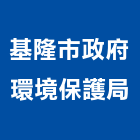 基隆市政府
環境保護局